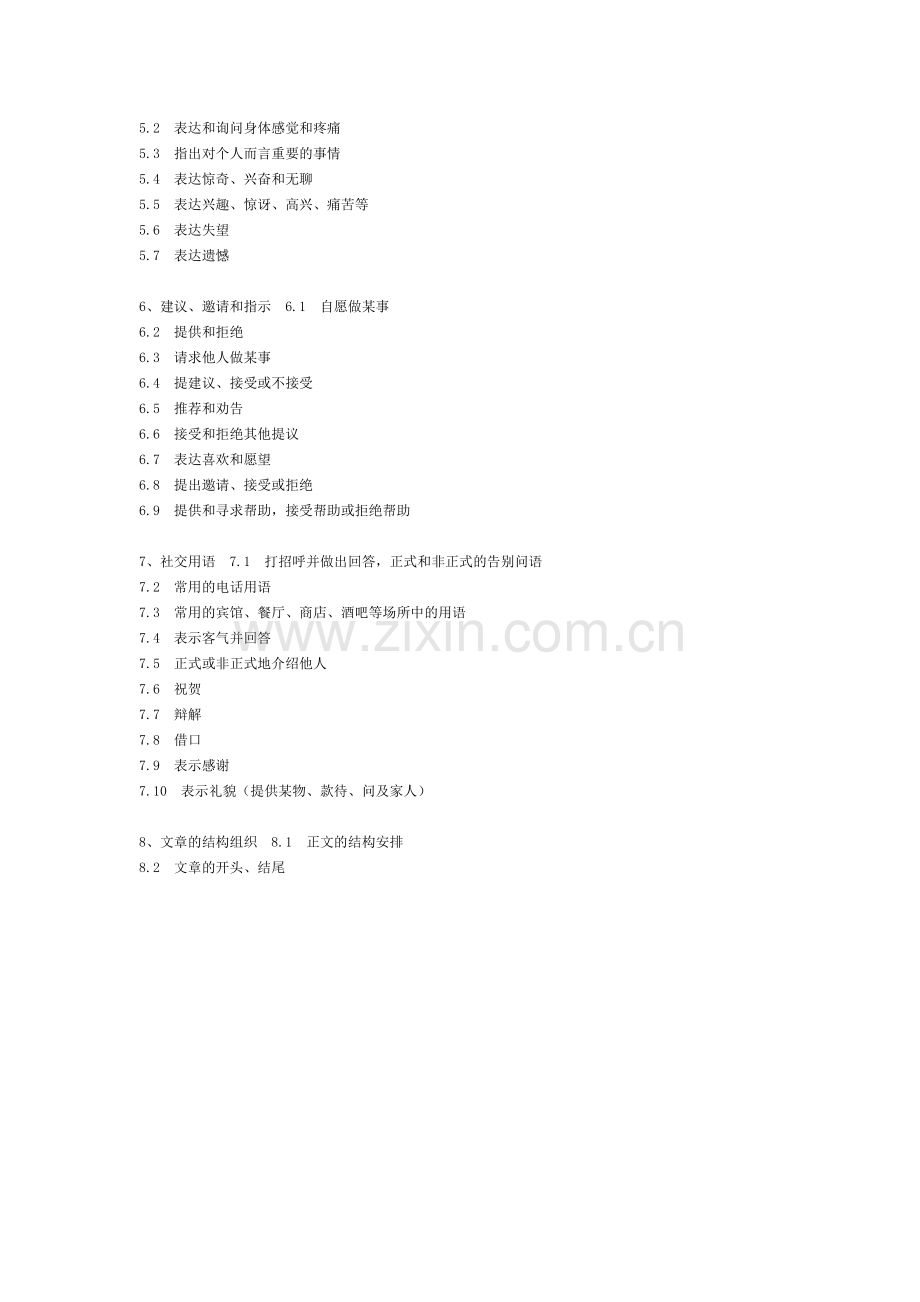 5.2 表达和询问身体感觉和疼痛
5.3 指出对个人而言重要的事情
5.4 表达惊奇、兴奋和无聊
5.5 表达兴趣、惊讶、高兴、痛苦等
5.6 表达失望
5.7 表达遗憾

6、建议、邀请和指示 6.1 自愿做某事
6.2 提供和拒绝
6.3 请求他人做某事
6.4 提建议、接受或不接受
6.5 推荐和劝告
6.6 接受和拒绝其他提议
6.7 表达喜欢和愿望
6.8 提出邀请、接受或拒绝
6.9 提供和寻求帮助，接受帮助或拒绝帮助

7、社交用语 7.1 打招呼并做出回答，正式和非正式的告别问语
7.2 常用的电话用语
7.3 常用的宾馆、餐厅、商店、酒吧等场所中的用语
7.4 表示客气并回答
7.5 正式或非正式地介绍他人
7.6 祝贺
7.7 辩解
7.8 借口
7.9 表示感谢
7.10 表示礼貌（提供某物、款待、问及家人）

8、文章的结构组织 8.1 正文的结构安排
8.2 文章的开头、结尾

www.zixin.com.cn